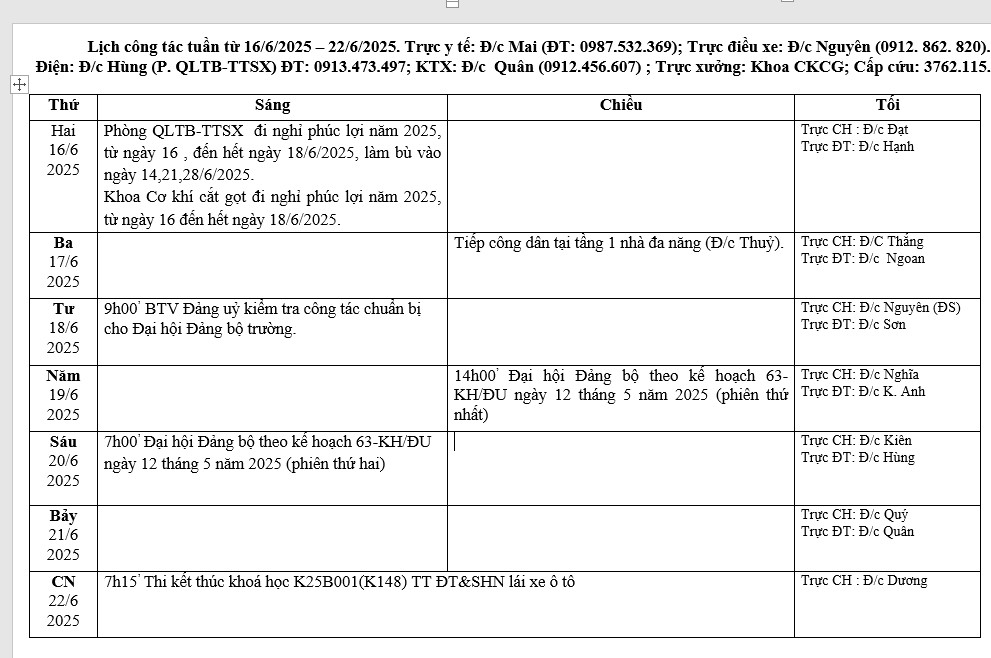 Lịch công tác tuần từ 16/6/2025 – 22/6/2025. Trực y tế: Đ/c Mai (ĐT: 0987.532.369); Trực điều xe: Đ/c Nguyên (0912. 862. 820). Điện: Đ/c Hùng (P. QLTB-TTSX) ĐT: 0913.473.497; KTX: Đ/c Quân (0912.456.607) ; Trực xưởng: Khoa CKCG; Cấp cứu: 3762.115.

| Thứ | Sáng | Chiều | Tối |
|---|---|---|---|
| Hai 16/6 2025 | Phòng QLTB-TTSX đi nghỉ phúc lợi năm 2025, từ ngày 16 , đến hết ngày 18/6/2025, làm bù vào ngày 14,21,28/6/2025. Khoa Cơ khí cắt gọt đi nghỉ phúc lợi năm 2025, từ ngày 16 đến hết ngày 18/6/2025. | | Trực CH : Đ/c Đạt Trực ĐT: Đ/c Hạnh |
| Ba 17/6 2025 | | Tiếp công dân tại tầng 1 nhà đa năng (Đ/c Thuỷ). | Trực CH: Đ/C Thắng Trực ĐT: Đ/c Ngoan |
| Tư 18/6 2025 | 9h00' BTV Đảng uỷ kiểm tra công tác chuẩn bị cho Đại hội Đảng bộ trường. | | Trực CH: Đ/c Nguyên (ĐS) Trực ĐT: Đ/c Sơn |
| Năm 19/6 2025 | | 14h00' Đại hội Đảng bộ theo kế hoạch 63-KH/ĐU ngày 12 tháng 5 năm 2025 (phiên thứ nhất) | Trực CH: Đ/c Nghĩa Trực ĐT: Đ/c K. Anh |
| Sáu 20/6 2025 | 7h00' Đại hội Đảng bộ theo kế hoạch 63-KH/ĐU ngày 12 tháng 5 năm 2025 (phiên thứ hai) | | Trực CH: Đ/c Kiên Trực ĐT: Đ/c Hùng |
| Bảy 21/6 2025 | | | Trực CH: Đ/c Quý Trực ĐT: Đ/c Quân |
| CN 22/6 2025 | 7h15' Thi kết thúc khoá học K25B001(K148) TT ĐT&SHN lái xe ô tô | | Trực CH : Đ/c Dương |